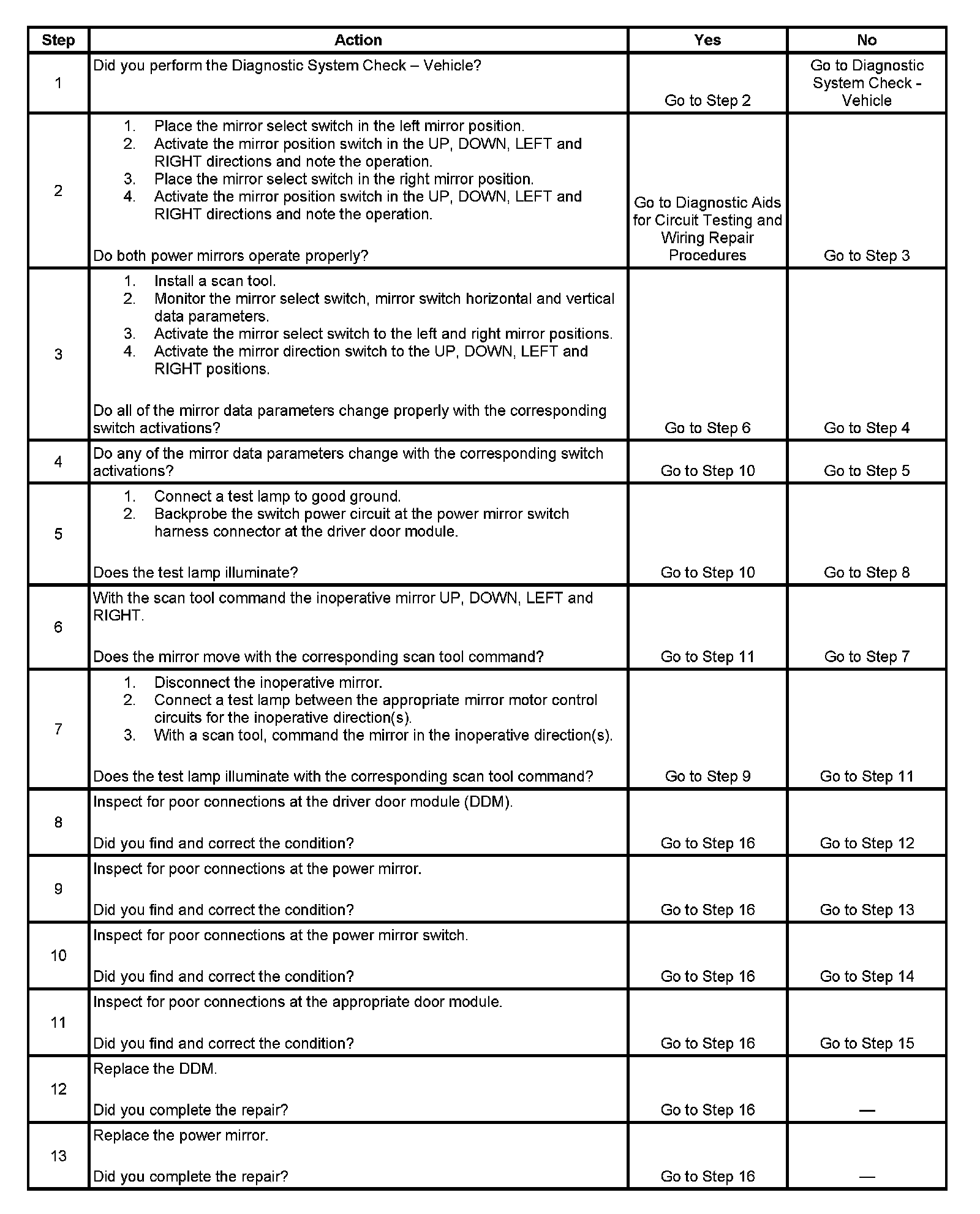 | Step | Action | Yes | No |
|---|---|---|---|
| 1 | Did you perform the Diagnostic System Check – Vehicle? | Go to Step 2 | Go to Diagnostic System Check - Vehicle |
| 2 | 1. Place the mirror select switch in the left mirror position. 2. Activate the mirror position switch in the UP, DOWN, LEFT and RIGHT directions and note the operation. 3. Place the mirror select switch in the right mirror position. 4. Activate the mirror position switch in the UP, DOWN, LEFT and RIGHT directions and note the operation. Do both power mirrors operate properly? | Go to Diagnostic Aids for Circuit Testing and Wiring Repair Procedures | Go to Step 3 |
| 3 | 1. Install a scan tool. 2. Monitor the mirror select switch, mirror switch horizontal and vertical data parameters. 3. Activate the mirror select switch to the left and right mirror positions. 4. Activate the mirror direction switch to the UP, DOWN, LEFT and RIGHT positions. Do all of the mirror data parameters change properly with the corresponding switch activations? | Go to Step 6 | Go to Step 4 |
| 4 | Do any of the mirror data parameters change with the corresponding switch activations? | Go to Step 10 | Go to Step 5 |
| 5 | 1. Connect a test lamp to good ground. 2. Backprobe the switch power circuit at the power mirror switch harness connector at the driver door module. Does the test lamp illuminate? | Go to Step 10 | Go to Step 8 |
| 6 | With the scan tool command the inoperative mirror UP, DOWN, LEFT and RIGHT. Does the mirror move with the corresponding scan tool command? | Go to Step 11 | Go to Step 7 |
| 7 | 1. Disconnect the inoperative mirror. 2. Connect a test lamp between the appropriate mirror motor control circuits for the inoperative direction(s). 3. With a scan tool, command the mirror in the inoperative direction(s). Does the test lamp illuminate with the corresponding scan tool command? | Go to Step 9 | Go to Step 11 |
| 8 | Inspect for poor connections at the driver door module (DDM). Did you find and correct the condition? | Go to Step 16 | Go to Step 12 |
| 9 | Inspect for poor connections at the power mirror. Did you find and correct the condition? | Go to Step 16 | Go to Step 13 |
| 10 | Inspect for poor connections at the power mirror switch. Did you find and correct the condition? | Go to Step 16 | Go to Step 14 |
| 11 | Inspect for poor connections at the appropriate door module. Did you find and correct the condition? | Go to Step 16 | Go to Step 15 |
| 12 | Replace the DDM. Did you complete the repair? | Go to Step 16 | — |
| 13 | Replace the power mirror. Did you complete the repair? | Go to Step 16 | — |